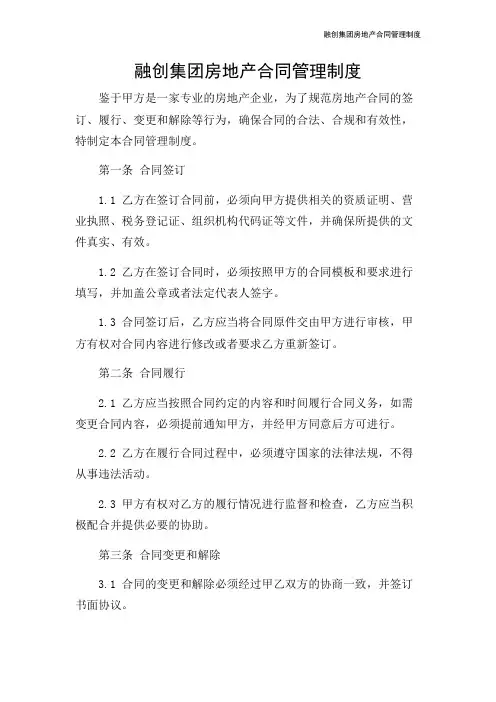 融创集团房地产合同管理制度

融创集团房地产合同管理制度

鉴于甲方是一家专业的房地产企业，为了规范房地产合同的签订、履行、变更和解除等行为，确保合同的合法、合规和有效性，特制定本合同管理制度。

第一条 合同签订

1.1 乙方在签订合同前，必须向甲方提供相关的资质证明、营业执照、税务登记证、组织机构代码证等文件，并确保所提供的文件真实、有效。

1.2 乙方在签订合同时，必须按照甲方的合同模板和要求进行填写，并加盖公章或者法定代表人签字。

1.3 合同签订后，乙方应当将合同原件交由甲方进行审核，甲方有权对合同内容进行修改或者要求乙方重新签订。

第二条 合同履行

2.1 乙方应当按照合同约定的内容和时间履行合同义务，如需变更合同内容，必须提前通知甲方，并经甲方同意后方可进行。

2.2 乙方在履行合同过程中，必须遵守国家的法律法规，不得从事违法活动。

2.3 甲方有权对乙方的履行情况进行监督和检查，乙方应当积极配合并提供必要的协助。

第三条 合同变更和解除

3.1 合同的变更和解除必须经过甲乙双方的协商一致，并签订书面协议。